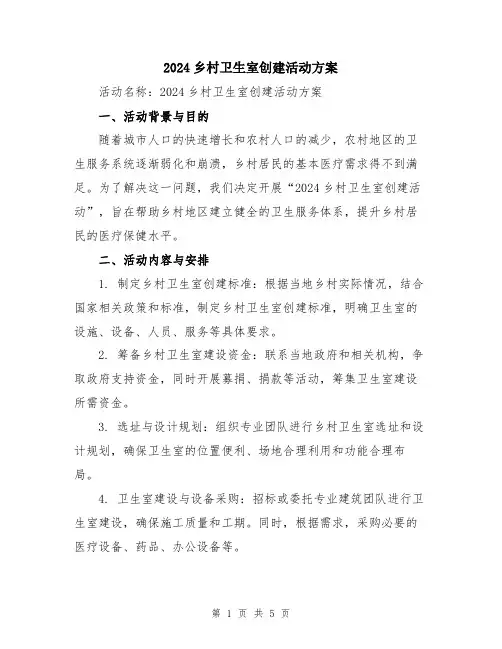 2024 乡村卫生室创建活动方案

活动名称：2024 乡村卫生室创建活动方案

一、活动背景与目的

随着城市人口的快速增长和农村人口的减少，农村地区的卫生服务系统逐渐弱化和崩溃，乡村居民的基本医疗需求得不到满足。为了解决这一问题，我们决定开展“2024 乡村卫生室创建活动”，旨在帮助乡村地区建立健全的卫生服务体系，提升乡村居民的医疗保健水平。

二、活动内容与安排

1. 制定乡村卫生室创建标准：根据当地乡村实际情况，结合国家相关政策和标准，制定乡村卫生室创建标准，明确卫生室的设施、设备、人员、服务等具体要求。

2. 筹备乡村卫生室建设资金：联系当地政府和相关机构，争取政府支持资金，同时开展募捐、捐款等活动，筹集卫生室建设所需资金。

3. 选址与设计规划：组织专业团队进行乡村卫生室选址和设计规划，确保卫生室的位置便利、场地合理利用和功能合理布局。

4. 卫生室建设与设备采购：招标或委托专业建筑团队进行卫生室建设，确保施工质量和工期。同时，根据需求，采购必要的医疗设备、药品、办公设备等。

第 1 页 共 5 页